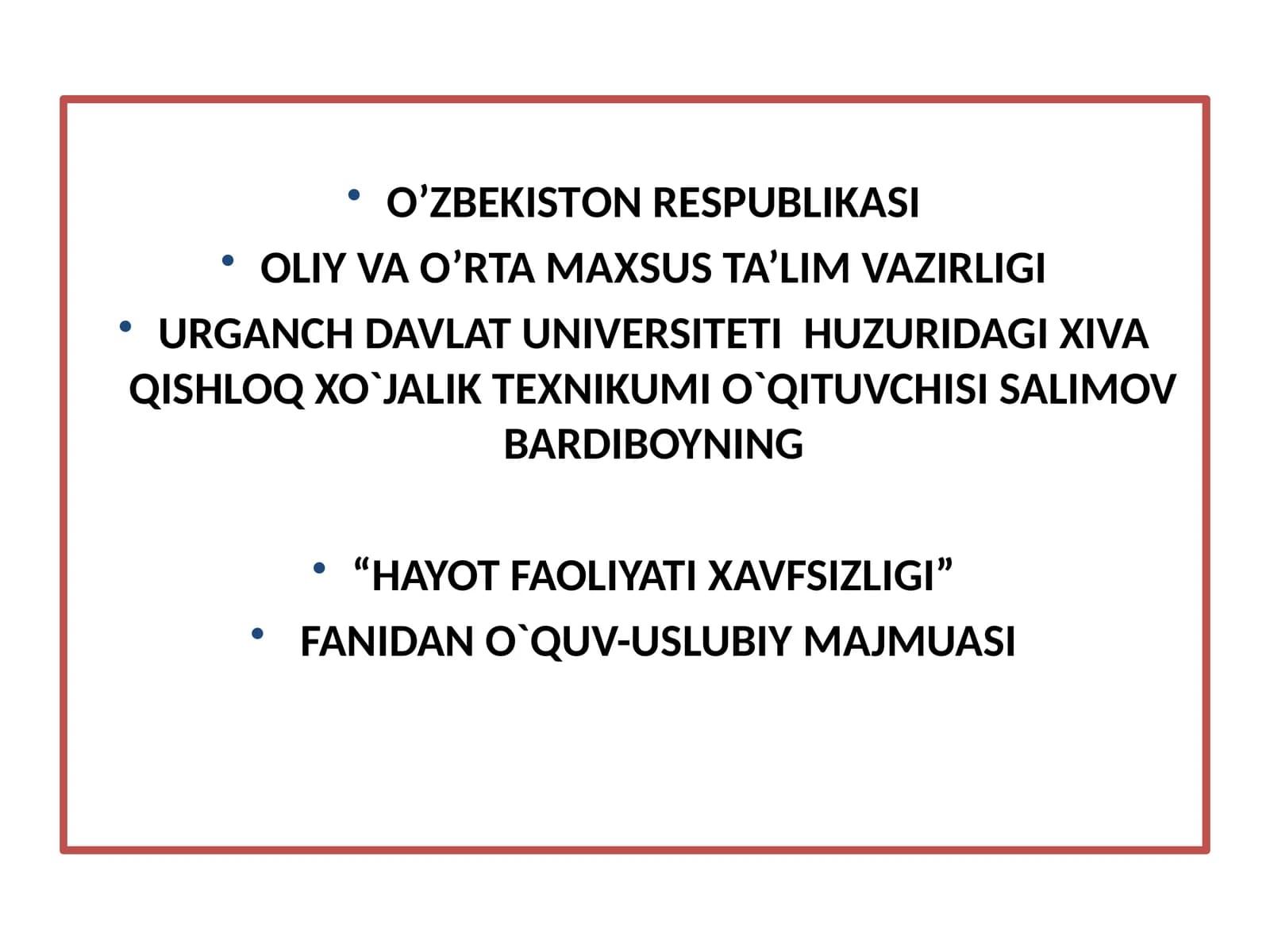 • O’ZBEKISTON RESPUBLIKASI

• OLIY VA O’RTA MAXSUS TA’LIM VAZIRLIGI

• URGANCH DAVLAT UNIVERSITETI HUZURIDAGI XIVA QISHLOQ XO`JALIK TEXNIKUMI O`QITUVCHISI SALIMOV BARDIBOYNING

• “HAYOT FAOLIYATI XAVFSIZLIGI”

• FANIDAN O`QUV-USLUBIY MAJMUASI